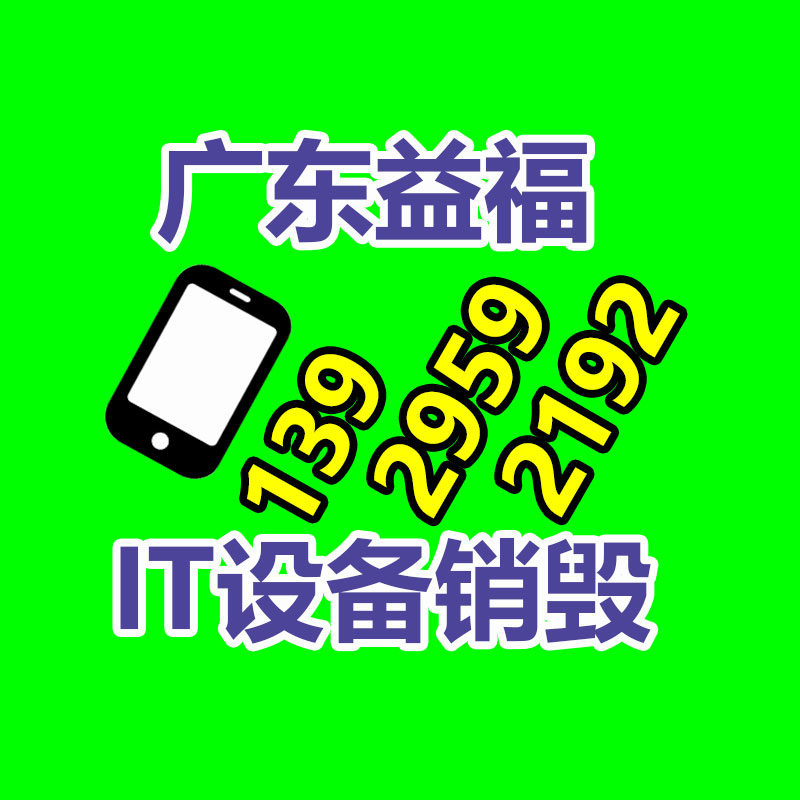 广东益福

139 2959 2192

IT设备销毁